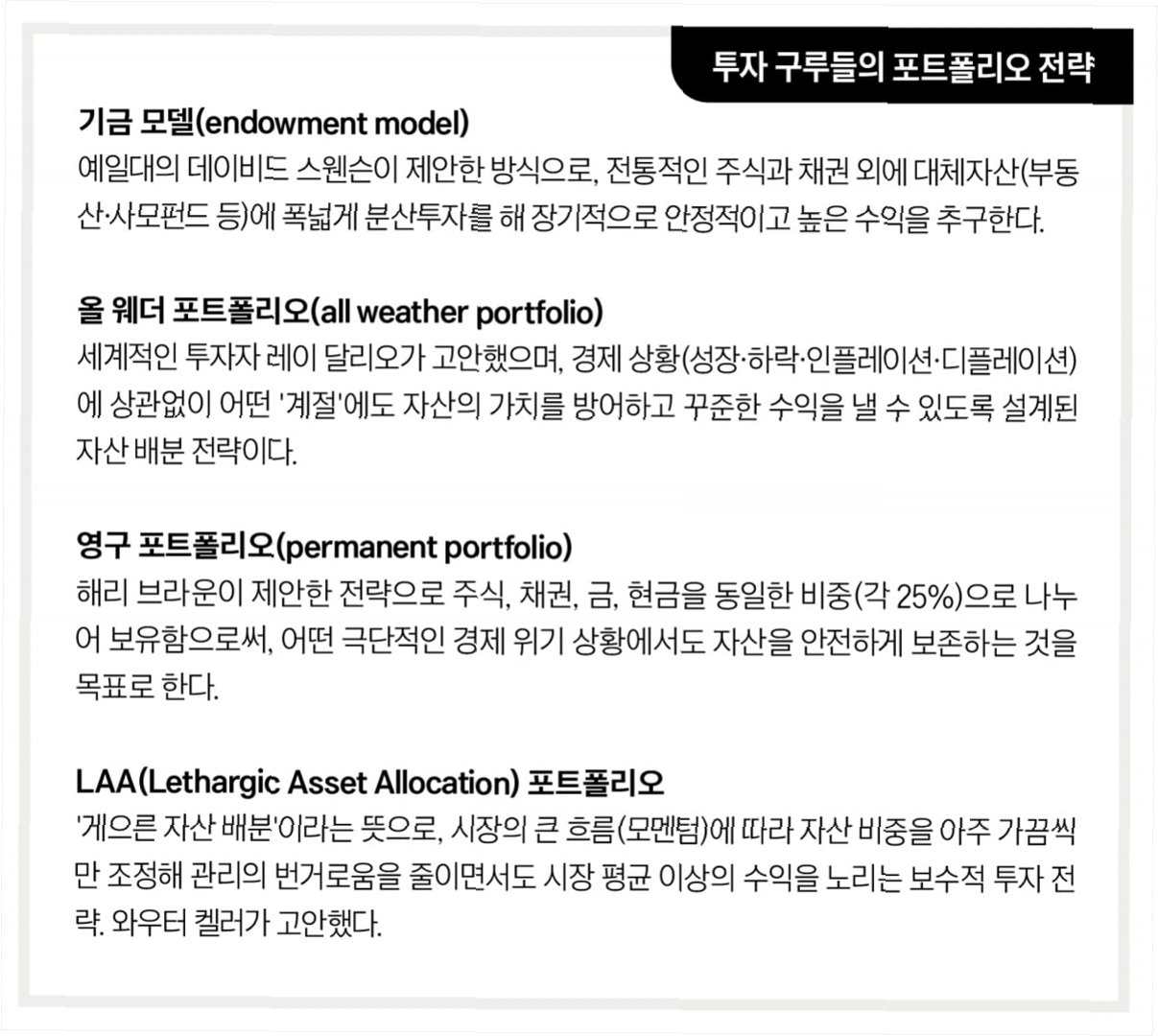 투자 구루들의 포트폴리오 전략

기금 모델(endowment model)
예일대의 데이비드 스웬슨이 제안한 방식으로, 전통적인 주식과 채권 외에 대체자산(부동산·사모펀드 등)에 폭넓게 분산투자를 해 장기적으로 안정적이고 높은 수익을 추구한다.

올 웨더 포트폴리오(all weather portfolio)
세계적인 투자자 레이 달리오가 고안했으며, 경제 상황(성장·하락·인플레이션·디플레이션)에 상관없이 어떤 '계절'에도 자산의 가치를 방어하고 꾸준한 수익을 낼 수 있도록 설계된 자산 배분 전략이다.

영구 포트폴리오(permanent portfolio)
해리 브라운이 제안한 전략으로 주식, 채권, 금, 현금을 동일한 비중(각 25%)으로 나누어 보유함으로써, 어떤 극단적인 경제 위기 상황에서도 자산을 안전하게 보존하는 것을 목표로 한다.

LAA(Lethargic Asset Allocation) 포트폴리오
'게으른 자산 배분'이라는 뜻으로, 시장의 큰 흐름(모멘텀)에 따라 자산 비중을 아주 가끔씩만 조정해 관리의 번거로움을 줄이면서도 시장 평균 이상의 수익을 노리는 보수적 투자 전략. 와우터 켈러가 고안했다.